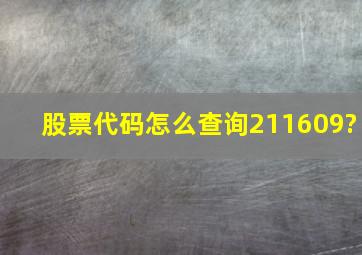 股票代码怎么查询211609?